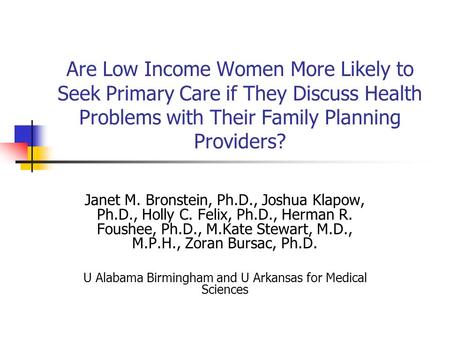 Are Low Income Women More Likely to Seek Primary Care if They Discuss Health Problems with Their Family Planning Providers?

Janet M. Bronstein, Ph.D., Joshua Klapow, Ph.D., Holly C. Felix, Ph.D., Herman R. Foushee, Ph.D., M.Kate Stewart, M.D., M.P.H., Zoran Bursac, Ph.D.

U Alabama Birmingham and U Arkansas for Medical Sciences